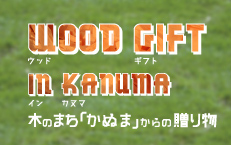 WOOD GIFT
ウッド ギフト
IN KANUMA
イン カヌマ
木のまち「かぬま」からの贈り物